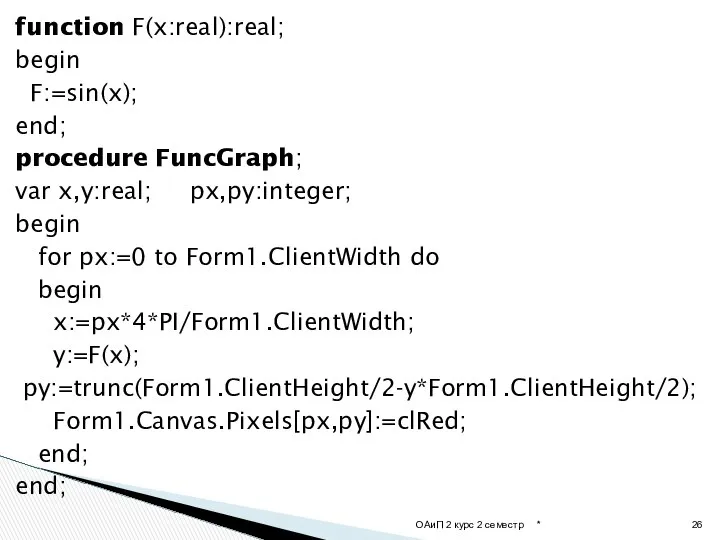 function F(x:real):real;
begin
F:=sin(x);
end;
procedure FuncGraph;
var x,y:real; px,py:integer;
begin
for px:=0 to Form1.ClientWidth do
begin
x:=px*4*PI/Form1.ClientWidth;
y:=F(x);
py:=trunc(Form1.ClientHeight/2-y*Form1.ClientHeight/2);
Form1.Canvas.Pixels[px,py]:=clRed;
end;
end;

ОАиП 2 курс 2 семестр *
26